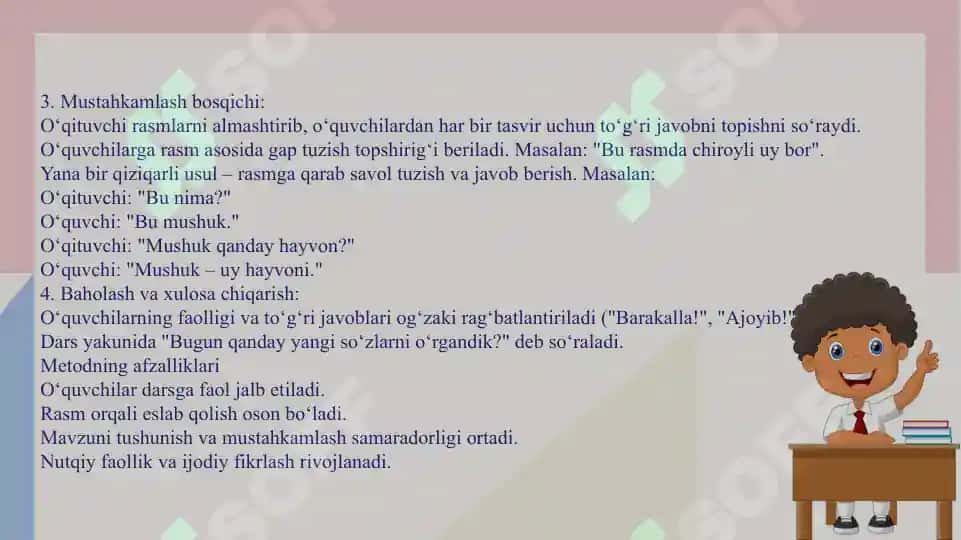 3. Mustahkamlash bosqichi:
O‘qituvchi rasmlarni almashtirib, o‘quvchilardan har bir tasvir uchun to‘g‘ri javobni topishni so‘raydi.
O‘quvchilarga rasm asosida gap tuzish topshirig‘i beriladi. Masalan: "Bu rasmda chiroyli uy bor".
Yana bir qiziqarli usul – rasmga qarab savol tuzish va javob berish. Masalan:
O‘qituvchi: "Bu nima?"
O‘quvchi: "Bu mushuk."
O‘qituvchi: "Mushuk qanday hayvon?"
O‘quvchi: "Mushuk – uy hayvoni."
4. Baholash va xulosa chiqarish:
O‘quvchilarning faolligi va to‘g‘ri javoblari og‘zaki rag‘batlantiriladi ("Barakalla!", "Ajoyib!"
Dars yakunida "Bugun qanday yangi so‘zlarni o‘rgandik?" deb so‘raladi.
Metodning afzalliklari
O‘quvchilar darsga faol jalb etiladi.
Rasm orqali eslab qolish oson bo‘ladi.
Mavzuni tushunish va mustahkamlash samaradorligi ortadi.
Nutqiy faollik va ijodiy fikrlash rivojlanadi.